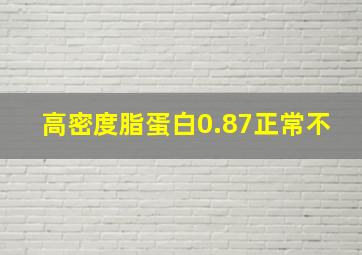 高密度脂蛋白0.87正常不